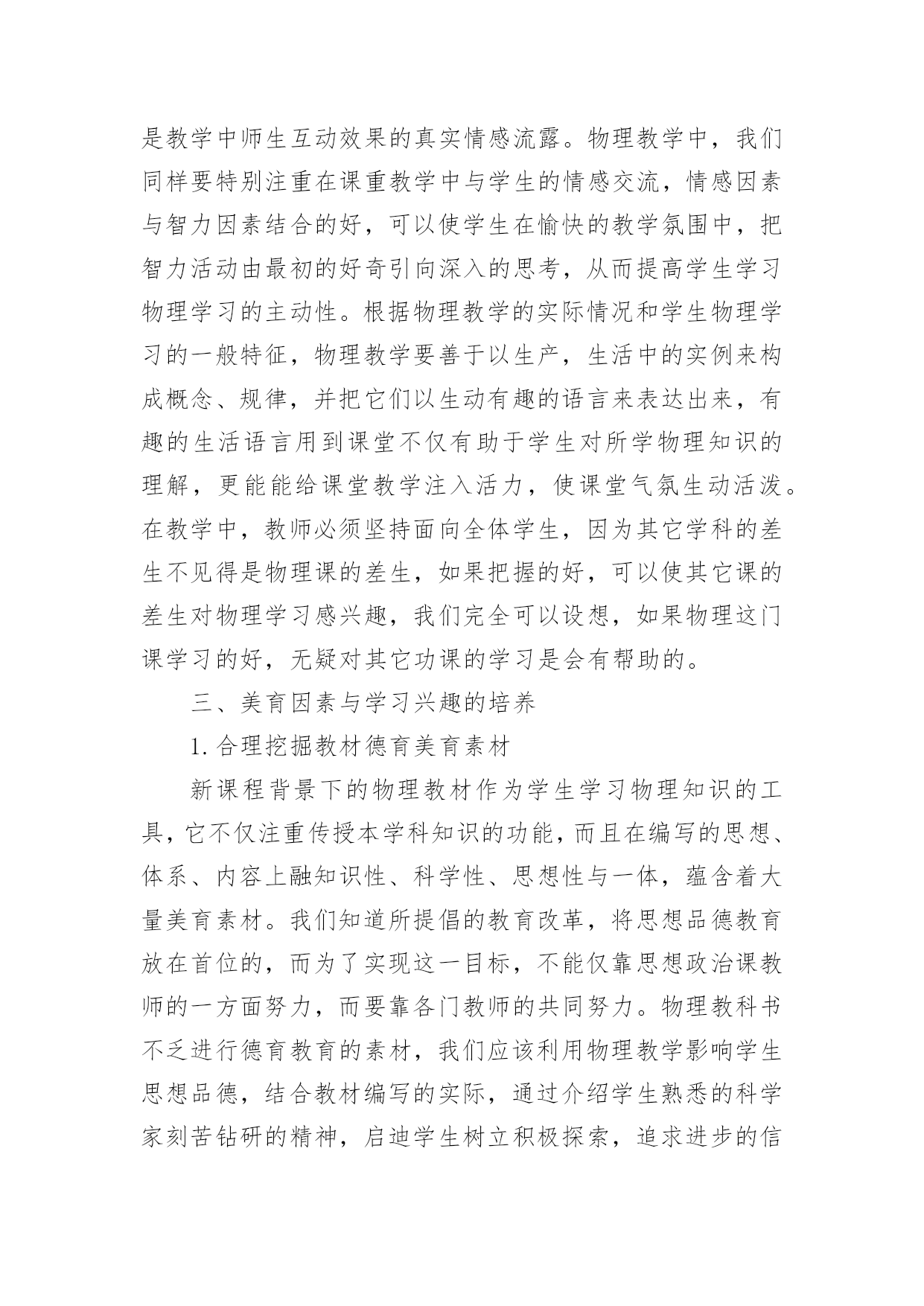 是教学中师生互动效果的真实情感流露。物理教学中，我们同样要特别注重在课重教学中与学生的情感交流，情感因素与智力因素结合的好，可以使学生在愉快的教学氛围中，把智力活动由最初的好奇引向深入的思考，从而提高学生学习物理学习的主动性。根据物理教学的实际情况和学生物理学习的一般特征，物理教学要善于以生产，生活中的实例来构成概念、规律，并把它们以生动有趣的语言来表达出来，有趣的生活语言用到课堂不仅有助于学生对所学物理知识的理解，更能能给课堂教学注入活力，使课堂气氛生动活泼。在教学中，教师必须坚持面向全体学生，因为其它学科的差生不见得是物理课的差生，如果把握的好，可以使其它课的差生对物理学习感兴趣，我们完全可以设想，如果物理这门课学习的好，无疑对其它功课的学习是会有帮助的。

三、美育因素与学习兴趣的培养

1.合理挖掘教材德育美育素材

新课程背景下的物理教材作为学生学习物理知识的工具，它不仅注重传授本学科知识的功能，而且在编写的思想、体系、内容上融知识性、科学性、思想性与一体，蕴含着大量美育素材。我们知道所提倡的教育改革，将思想品德教育放在首位的，而为了实现这一目标，不能仅靠思想政治课教师的一方面努力，而要靠各门教师的共同努力。物理教科书不乏进行德育教育的素材，我们应该利用物理教学影响学生思想品德，结合教材编写的实际，通过介绍学生熟悉的科学家刻苦钻研的精神，启迪学生树立积极探索，追求进步的信